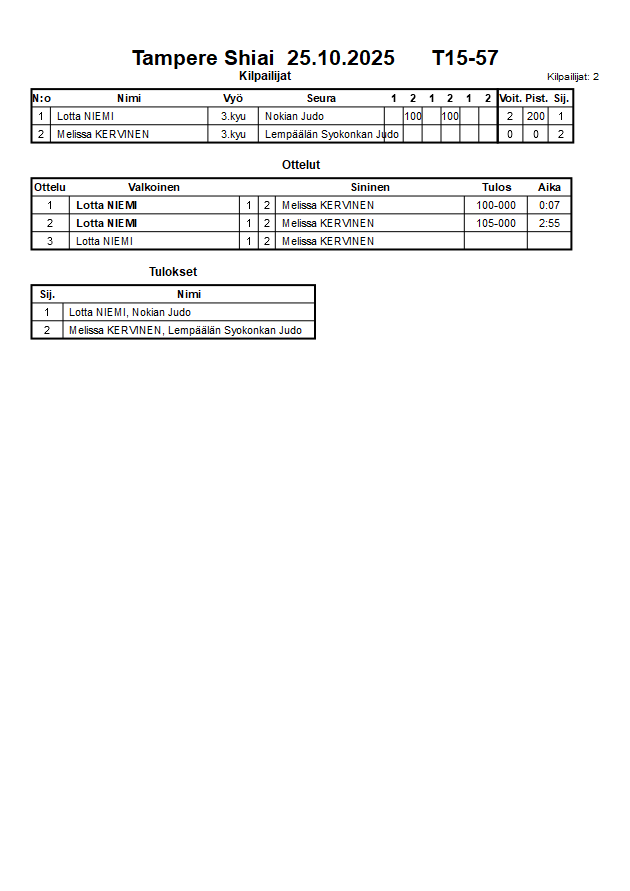 Tampere Shiai 25.10.2025 T15-57

Kilpailijat

Kilpailijat: 2

| N:o | Nimi | Vyö | Seura | 1 | 2 | 1 | 2 | 1 | 2 | Voit. | Pist. | Sij. |
|---|---|---|---|---|---|---|---|---|---|---|---|---|
| 1 | Lotta NIEMI | 3.kyu | Nokian Judo | | 100 | | 100 | | | 2 | 200 | 1 |
| 2 | Melissa KERVINEN | 3.kyu | Lempäälän Syokonkan Judo | | | | | | | 0 | 0 | 2 |

Ottelut

| Ottelu | Valkoinen | | | Sininen | Tulos | Aika |
|---|---|---|---|---|---|---|
| 1 | Lotta NIEMI | 1 | 2 | Melissa KERVINEN | 100-000 | 0:07 |
| 2 | Lotta NIEMI | 1 | 2 | Melissa KERVINEN | 105-000 | 2:55 |
| 3 | Lotta NIEMI | 1 | 2 | Melissa KERVINEN | | |

Tulokset

| Sij. | Nimi |
|---|---|
| 1 | Lotta NIEMI, Nokian Judo |
| 2 | Melissa KERVINEN, Lempäälän Syokonkan Judo |